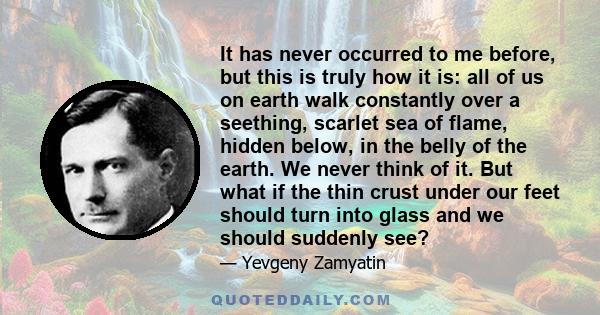 It has never occurred to me before, but this is truly how it is: all of us on earth walk constantly over a seething, scarlet sea of flame, hidden below, in the belly of the earth. We never think of it. But what if the thin crust under our feet should turn into glass and we should suddenly see?

— Yevgeny Zamyatin

QUOTEDDAILY.COM